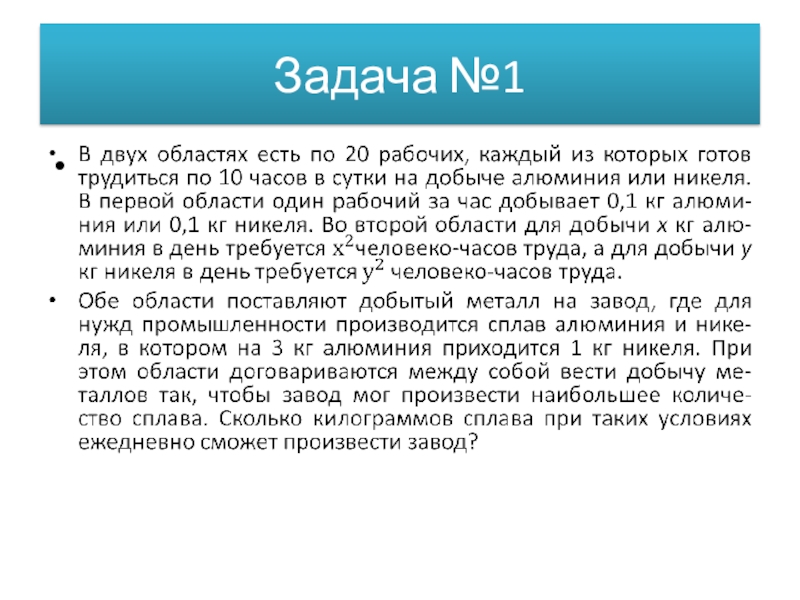 Задача №1

• В двух областях есть по 20 рабочих, каждый из которых готов трудиться по 10 часов в сутки на добыче алюминия или никеля. В первой области один рабочий за час добывает 0,1 кг алюминия или 0,1 кг никеля. Во второй области для добычи $x$ кг алюминия в день требуется $x^2$человеко-часов труда, а для добычи $y$ кг никеля в день требуется $y^2$ человеко-часов труда.

• Обе области поставляют добытый металл на завод, где для нужд промышленности производится сплав алюминия и никеля, в котором на 3 кг алюминия приходится 1 кг никеля. При этом области договариваются между собой вести добычу металлов так, чтобы завод мог произвести наибольшее количество сплава. Сколько килограммов сплава при таких условиях ежедневно сможет произвести завод?